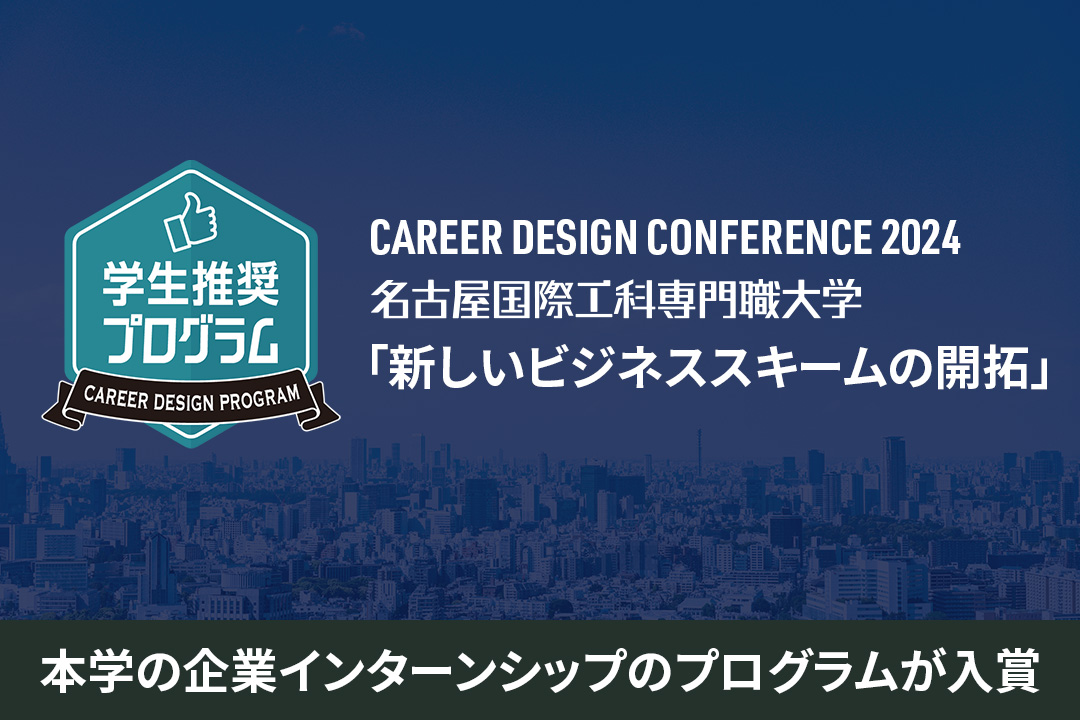 学生推奨
プログラム
CAREER DESIGN PROGRAM

CAREER DESIGN CONFERENCE 2024
名古屋国際工科専門職大学
「新しいビジネススキームの開拓」

本学の企業インターンシップのプログラムが入賞